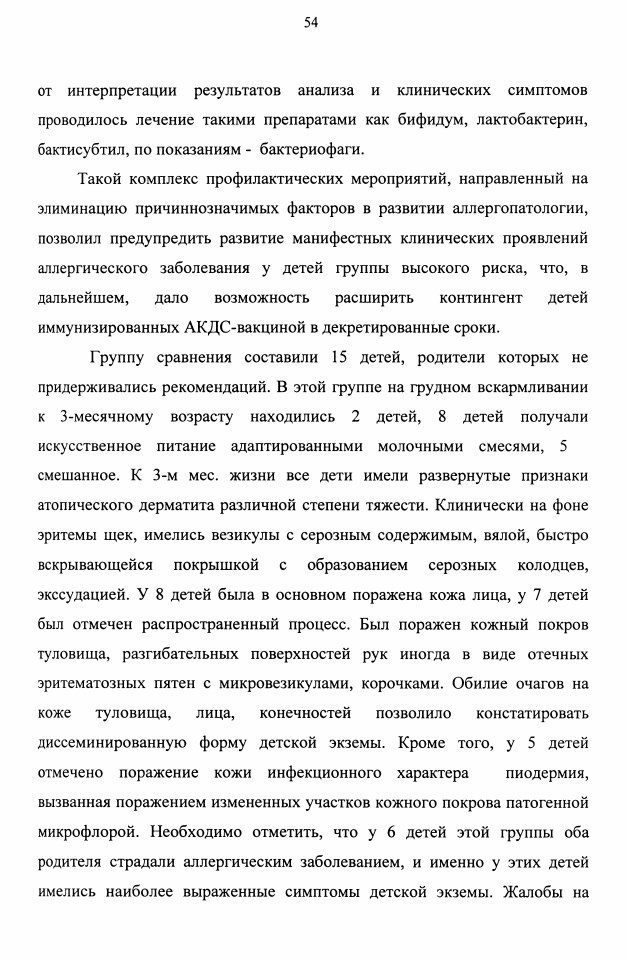 54

от интерпретации результатов анализа и клинических симптомов проводилось лечение такими препаратами как бифидум, лактобактерин, бактисубтил, по показаниям - бактериофаги.

Такой комплекс профилактических мероприятий, направленный на элиминацию причиннозначимых факторов в развитии аллергопатологии, позволил предупредить развитие манифестных клинических проявлений аллергического заболевания у детей группы высокого риска, что, в дальнейшем, дало возможность расширить контингент детей иммунизированных АКДС-вакциной в декретированные сроки.

Группу сравнения составили 15 детей, родители которых не придерживались рекомендаций. В этой группе на грудном вскармливании к 3-месячному возрасту находились 2 детей, 8 детей получали искусственное питание адаптированными молочными смесями, 5 смешанное. К 3-м мес. жизни все дети имели развернутые признаки атопического дерматита различной степени тяжести. Клинически на фоне эритемы щек, имелись везикулы с серозным содержимым, вялой, быстро вскрывающейся покрышкой с образованием серозных колодцев, экссудацией. У 8 детей была в основном поражена кожа лица, у 7 детей был отмечен распространенный процесс. Был поражен кожный покров туловища, разгибательных поверхностей рук иногда в виде отечных эритематозных пятен с микровезикулами, корочками. Обилие очагов на коже туловища, лица, конечностей позволило констатировать диссеминированную форму детской экземы. Кроме того, у 5 детей отмечено поражение кожи инфекционного характера пиодермия, вызванная поражением измененных участков кожного покрова патогенной микрофлорой. Необходимо отметить, что у 6 детей этой группы оба родителя страдали аллергическим заболеванием, и именно у этих детей имелись наиболее выраженные симптомы детской экземы. Жалобы на